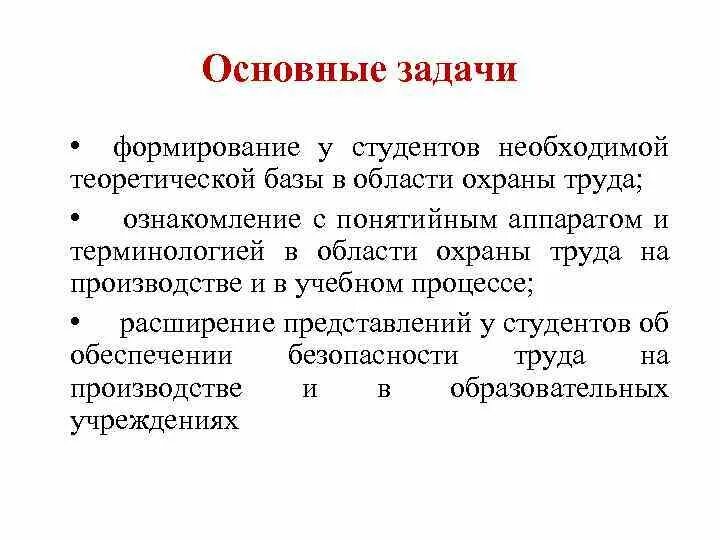 Основные задачи

• формирование у студентов необходимой теоретической базы в области охраны труда;

• ознакомление с понятийным аппаратом и терминологией в области охраны труда на производстве и в учебном процессе;

• расширение представлений у студентов об обеспечении безопасности труда на производстве и в образовательных учреждениях